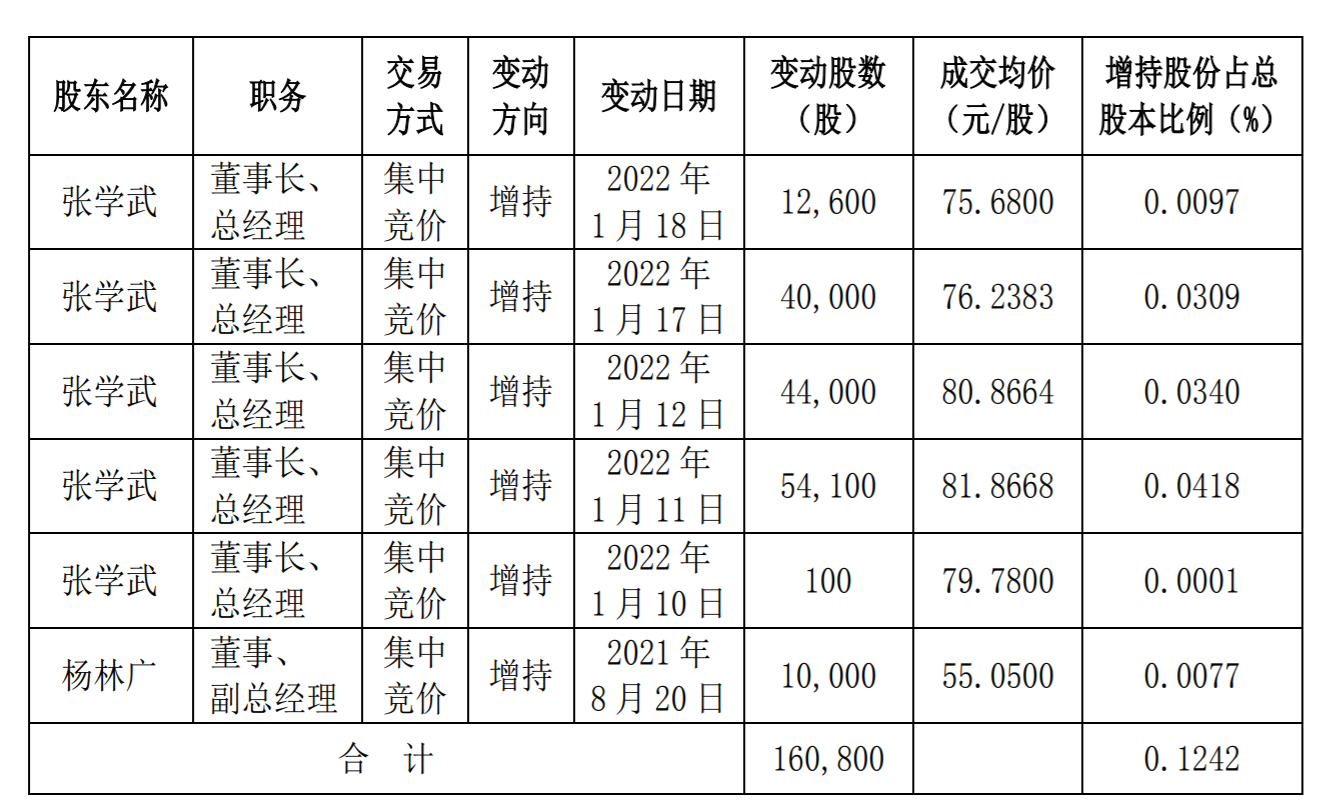 | 股东名称 | 职务 | 交易方式 | 变动方向 | 变动日期 | 变动股数（股） | 成交均价（元/股） | 增持股份占总股本比例（%） |
|---|---|---|---|---|---|---|---|
| 张学武 | 董事长、总经理 | 集中竞价 | 增持 | 2022年1月18日 | 12,600 | 75.6800 | 0.0097 |
| 张学武 | 董事长、总经理 | 集中竞价 | 增持 | 2022年1月17日 | 40,000 | 76.2383 | 0.0309 |
| 张学武 | 董事长、总经理 | 集中竞价 | 增持 | 2022年1月12日 | 44,000 | 80.8664 | 0.0340 |
| 张学武 | 董事长、总经理 | 集中竞价 | 增持 | 2022年1月11日 | 54,100 | 81.8668 | 0.0418 |
| 张学武 | 董事长、总经理 | 集中竞价 | 增持 | 2022年1月10日 | 100 | 79.7800 | 0.0001 |
| 杨林广 | 董事、副总经理 | 集中竞价 | 增持 | 2021年8月20日 | 10,000 | 55.0500 | 0.0077 |
| 合 计 | | | | | 160,800 | | 0.1242 |